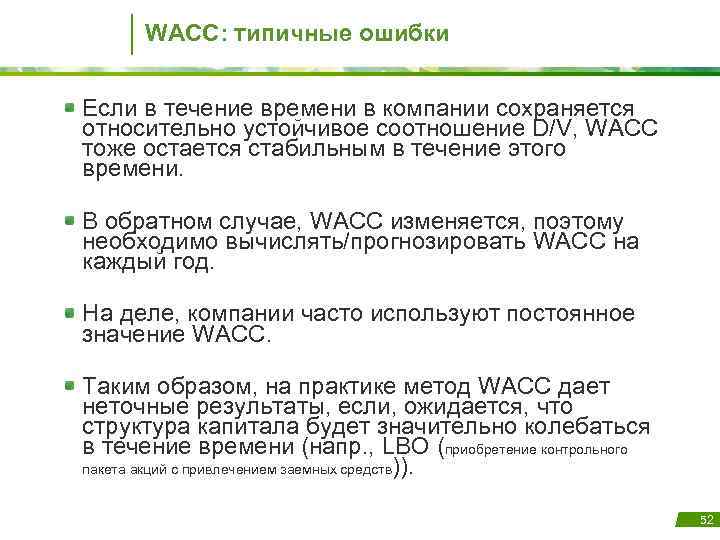 WACC: типичные ошибки

Если в течение времени в компании сохраняется относительно устойчивое соотношение D/V, WACC тоже остается стабильным в течение этого времени.

В обратном случае, WACC изменяется, поэтому необходимо вычислять/прогнозировать WACC на каждый год.

На деле, компании часто используют постоянное значение WACC.

Таким образом, на практике метод WACC дает неточные результаты, если, ожидается, что структура капитала будет значительно колебаться в течение времени (напр., LBO (приобретение контрольного пакета акций с привлечением заемных средств)).

52